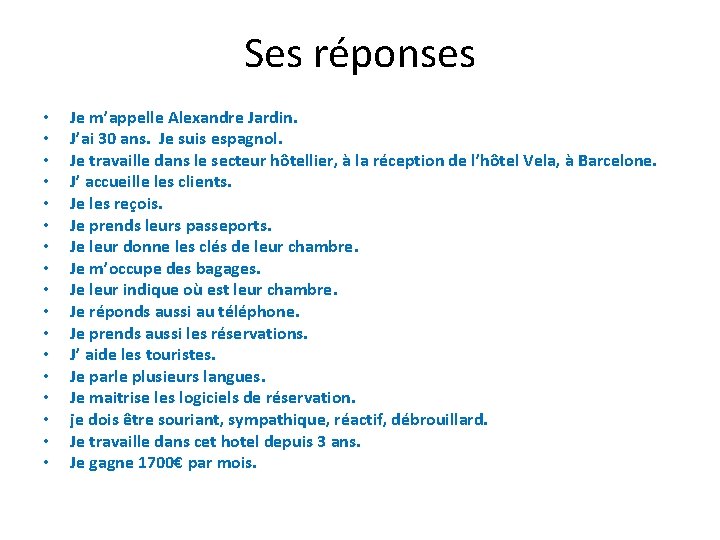 Ses réponses

• Je m'appelle Alexandre Jardin.
• J'ai 30 ans. Je suis espagnol.
• Je travaille dans le secteur hôtellier, à la réception de l'hôtel Vela, à Barcelone.
• J' accueille les clients.
• Je les reçois.
• Je prends leurs passeports.
• Je leur donne les clés de leur chambre.
• Je m'occupe des bagages.
• Je leur indique où est leur chambre.
• Je réponds aussi au téléphone.
• Je prends aussi les réservations.
• J' aide les touristes.
• Je parle plusieurs langues.
• Je maitrise les logiciels de réservation.
• je dois être souriant, sympathique, réactif, débrouillard.
• Je travaille dans cet hotel depuis 3 ans.
• Je gagne 1700€ par mois.